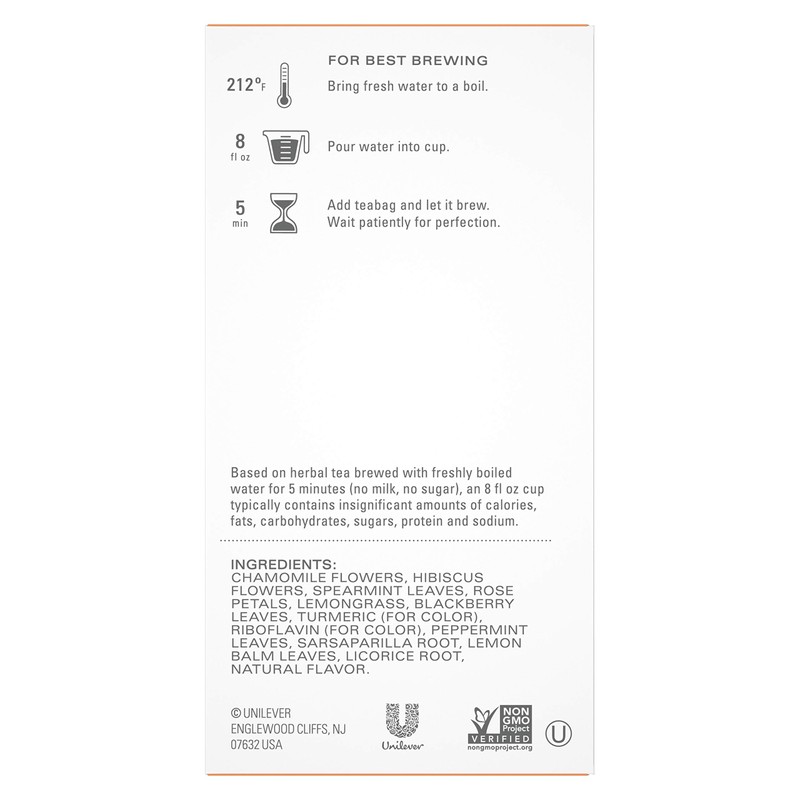 FOR BEST BREWING

212°F

Bring fresh water to a boil.

8
fl oz

Pour water into cup.

5
min

Add teabag and let it brew.
Wait patiently for perfection.

Based on herbal tea brewed with freshly boiled water for 5 minutes (no milk, no sugar), an 8 fl oz cup typically contains insignificant amounts of calories, fats, carbohydrates, sugars, protein and sodium.

INGREDIENTS:
CHAMOMILE FLOWERS, HIBISCUS FLOWERS, SPEARMINT LEAVES, ROSE PETALS, LEMONGRASS, BLACKBERRY LEAVES, TURMERIC (FOR COLOR), RIBOFLAVIN (FOR COLOR), PEPPERMINT LEAVES, SARSAPARILLA ROOT, LEMON BALM LEAVES, LICORICE ROOT, NATURAL FLAVOR.

© UNILEVER
ENGLEWOOD CLIFFS, NJ
07632 USA

Unilever

NON GMO Project
VERIFIED
nongmoproject.org

U